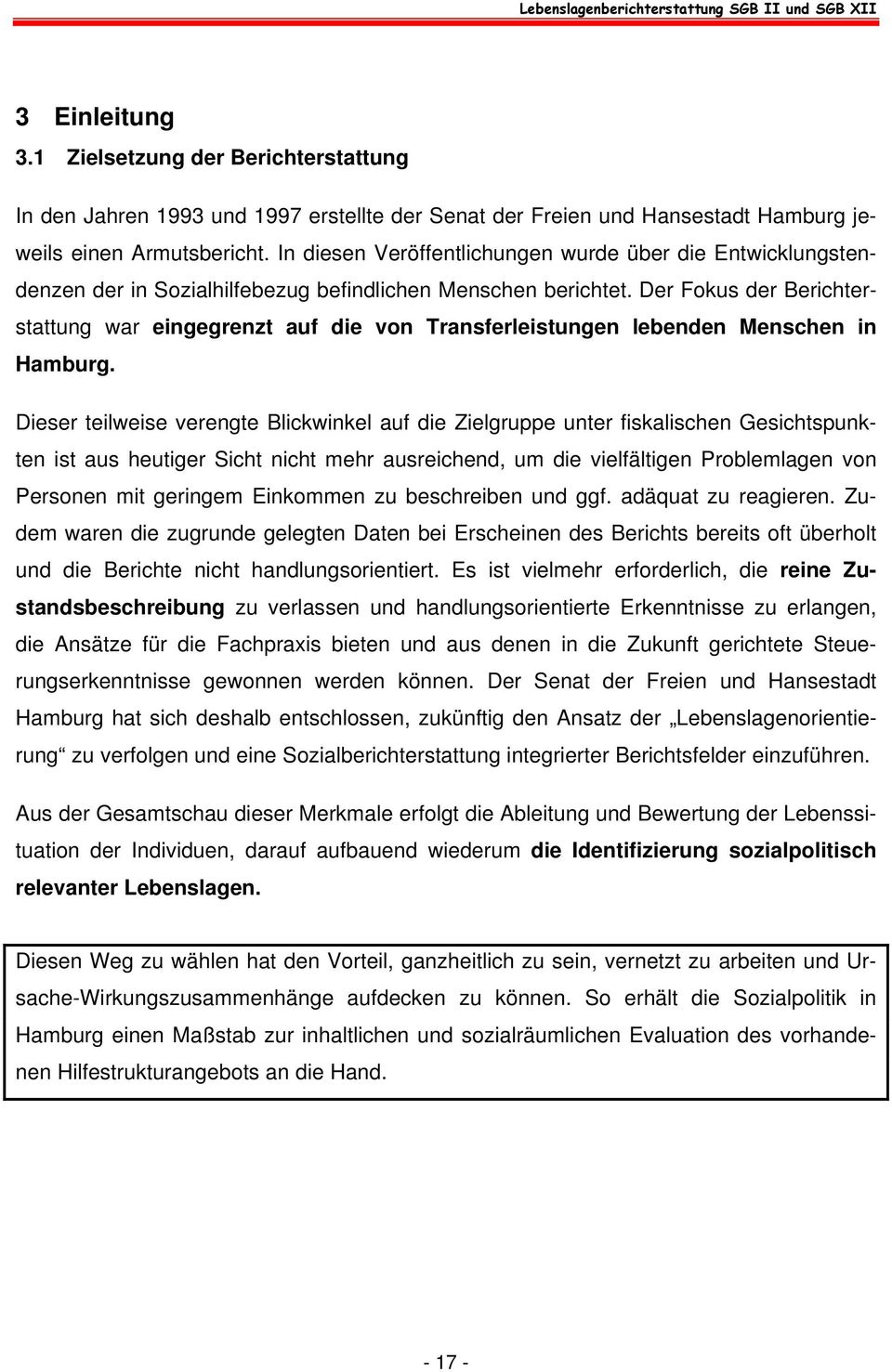 Lebenslagenberichterstattung SGB II und SGB XII

3 Einleitung
3.1 Zielsetzung der Berichterstattung

In den Jahren 1993 und 1997 erstellte der Senat der Freien und Hansestadt Hamburg jeweils einen Armutsbericht. In diesen Veröffentlichungen wurde über die Entwicklungstendenzen der in Sozialhilfebezug befindlichen Menschen berichtet. Der Fokus der Berichterstattung war eingegrenzt auf die von Transferleistungen lebenden Menschen in Hamburg.

Dieser teilweise verengte Blickwinkel auf die Zielgruppe unter fiskalischen Gesichtspunkten ist aus heutiger Sicht nicht mehr ausreichend, um die vielfältigen Problemlagen von Personen mit geringem Einkommen zu beschreiben und ggf. adäquat zu reagieren. Zudem waren die zugrunde gelegten Daten bei Erscheinen des Berichts bereits oft überholt und die Berichte nicht handlungsorientiert. Es ist vielmehr erforderlich, die reine Zustandsbeschreibung zu verlassen und handlungsorientierte Erkenntnisse zu erlangen, die Ansätze für die Fachpraxis bieten und aus denen in die Zukunft gerichtete Steuerungserkenntnisse gewonnen werden können. Der Senat der Freien und Hansestadt Hamburg hat sich deshalb entschlossen, zukünftig den Ansatz der „Lebenslagenorientierung“ zu verfolgen und eine Sozialberichterstattung integrierter Berichtsfelder einzuführen.

Aus der Gesamtschau dieser Merkmale erfolgt die Ableitung und Bewertung der Lebenssituation der Individuen, darauf aufbauend wiederum die Identifizierung sozialpolitisch relevanter Lebenslagen.

Diesen Weg zu wählen hat den Vorteil, ganzheitlich zu sein, vernetzt zu arbeiten und Ursache-Wirkungszusammenhänge aufdecken zu können. So erhält die Sozialpolitik in Hamburg einen Maßstab zur inhaltlichen und sozialräumlichen Evaluation des vorhandenen Hilfestrukturangebots an die Hand.

- 17 -